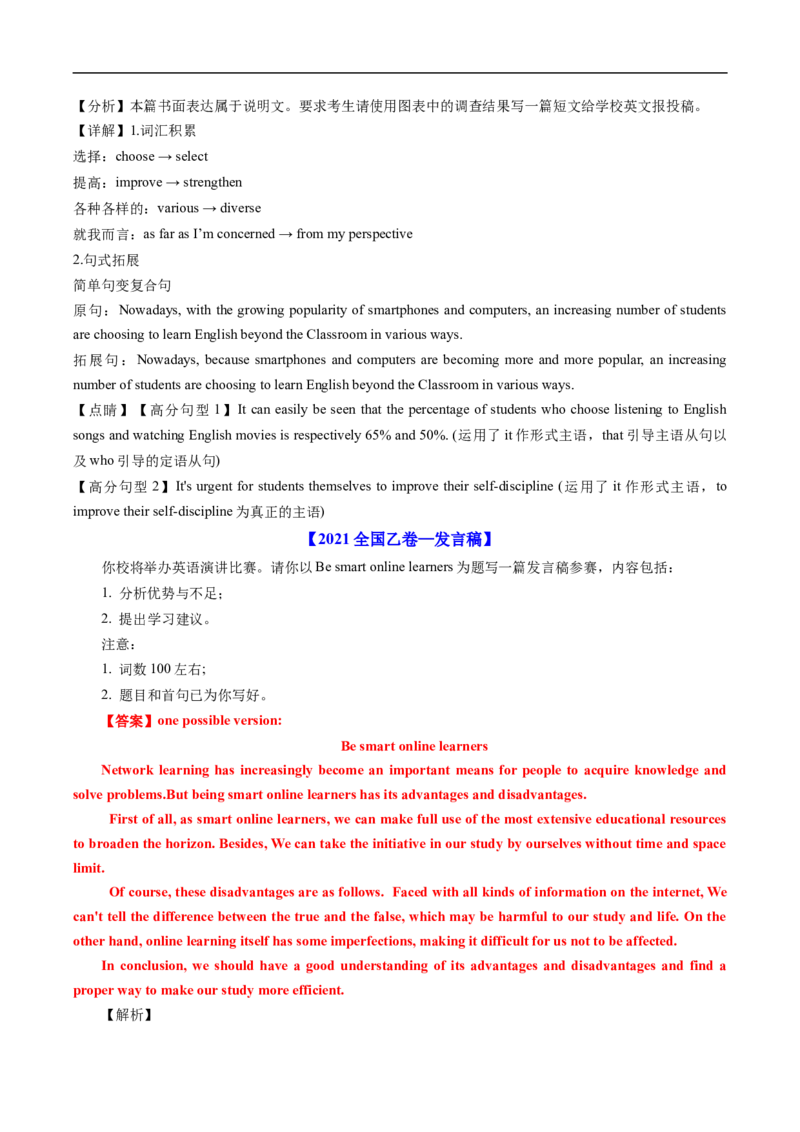 【分析】本篇书面表达属于说明文。要求考生请使用图表中的调查结果写一篇短文给学校英文报投稿。
【详解】1.词汇积累
选择：choose → select
提高：improve → strengthen
各种各样的：various → diverse
就我而言：as far as I'm concerned → from my perspective
2.句式拓展
简单句变复合句
原句：Nowadays, with the growing popularity of smartphones and computers, an increasing number of students are choosing to learn English beyond the Classroom in various ways.
拓展句：Nowadays, because smartphones and computers are becoming more and more popular, an increasing number of students are choosing to learn English beyond the Classroom in various ways.
【点睛】【高分句型 1】It can easily be seen that the percentage of students who choose listening to English songs and watching English movies is respectively 65% and 50%. (运用了 it 作形式主语，that 引导主语从句以及 who 引导的定语从句)
【高分句型 2】It's urgent for students themselves to improve their self-discipline (运用了 it 作形式主语，to improve their self-discipline 为真正的主语)

【2021 全国乙卷—发言稿】
你校将举办英语演讲比赛。请你以 Be smart online learners 为题写一篇发言稿参赛，内容包括：
1. 分析优势与不足；
2. 提出学习建议。
注意：
1. 词数 100 左右；
2. 题目和首句已为你写好。
【答案】one possible version:
Be smart online learners
Network learning has increasingly become an important means for people to acquire knowledge and solve problems.But being smart online learners has its advantages and disadvantages.
First of all, as smart online learners, we can make full use of the most extensive educational resources to broaden the horizon. Besides, We can take the initiative in our study by ourselves without time and space limit.
Of course, these disadvantages are as follows. Faced with all kinds of information on the internet, We can't tell the difference between the true and the false, which may be harmful to our study and life. On the other hand, online learning itself has some imperfections, making it difficult for us not to be affected.
In conclusion, we should have a good understanding of its advantages and disadvantages and find a proper way to make our study more efficient.
【解析】